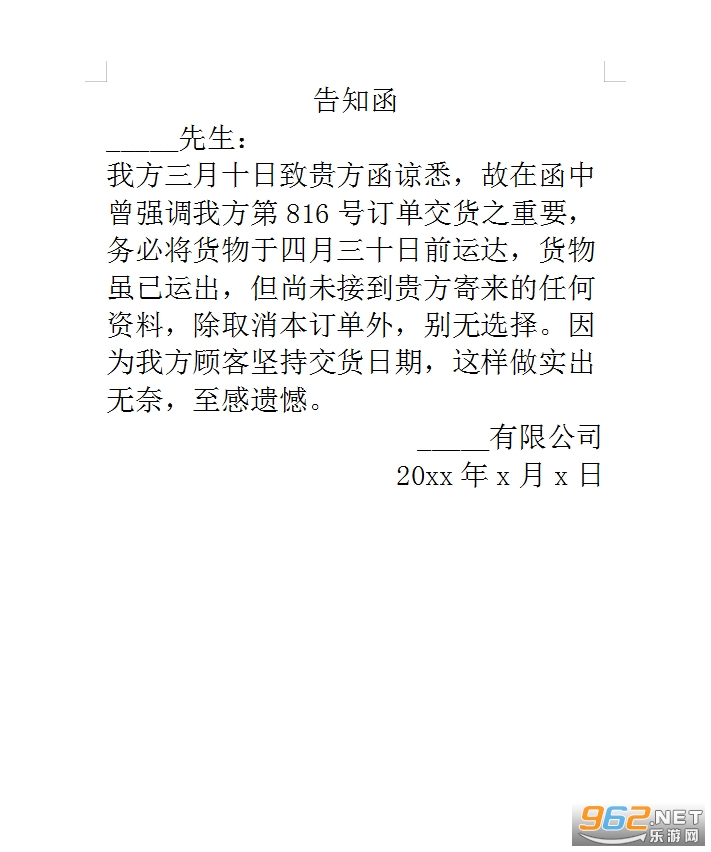 告知函

_____先生：

我方三月十日致贵方函谅悉，故在函中曾强调我方第 816 号订单交货之重要，务必将货物于四月三十日前运达，货物虽已运出，但尚未接到贵方寄来的任何资料，除取消本订单外，别无选择。因为我方顾客坚持交货日期，这样做实出无奈，至感遗憾。

_____有限公司
20xx 年 x 月 x 日

962.NET
乐游网